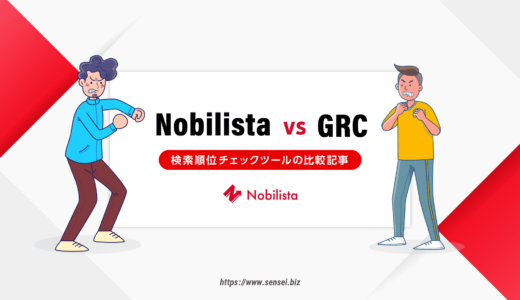 Nobilista vs GRC

検索順位チェックツールの比較記事

Nobilista

https://www.sensei.biz